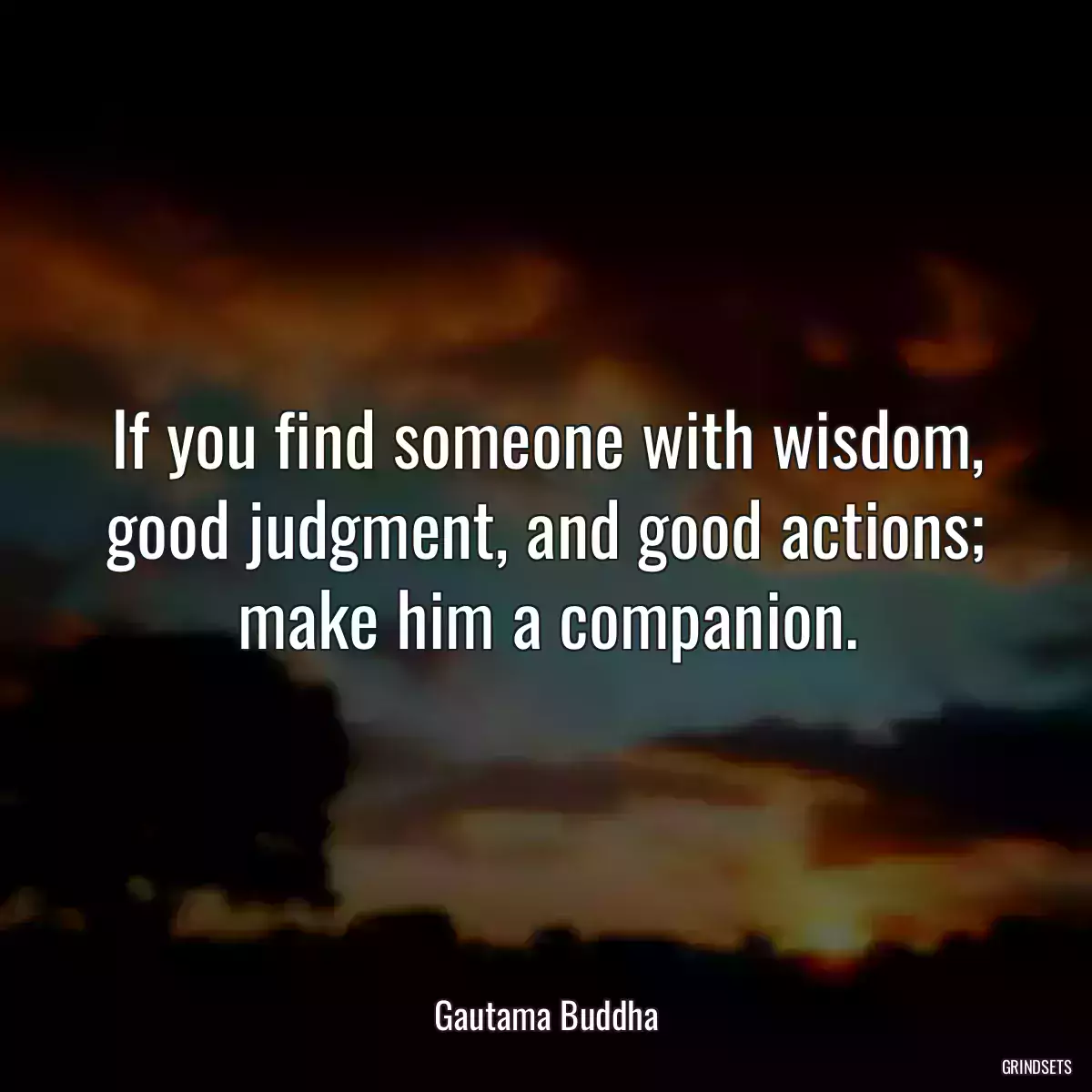 If you find someone with wisdom, good judgment, and good actions; make him a companion.

Gautama Buddha

GRINDSETS